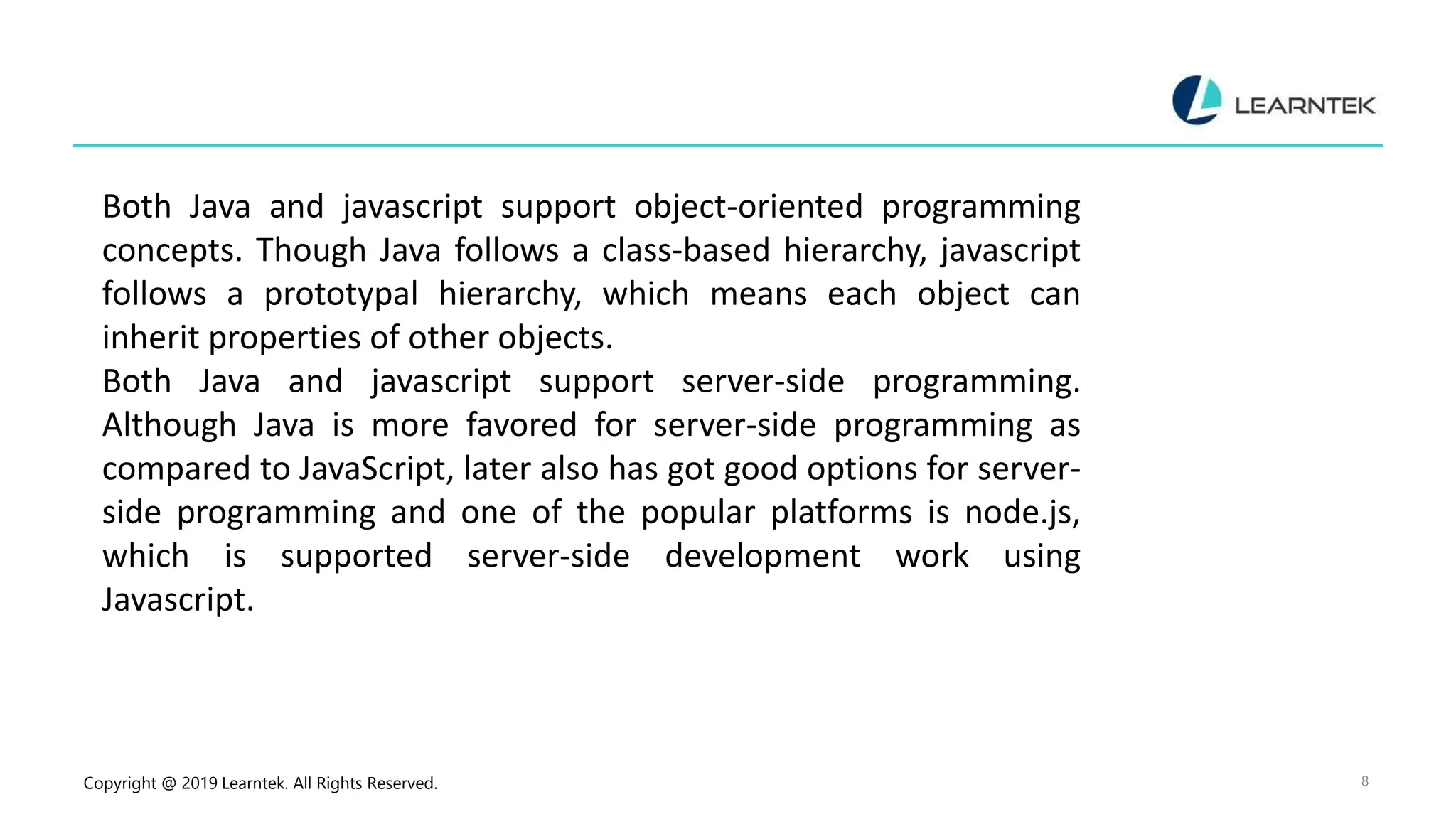 LEARNTEK

Both Java and javascript support object-oriented programming concepts. Though Java follows a class-based hierarchy, javascript follows a prototypal hierarchy, which means each object can inherit properties of other objects.

Both Java and javascript support server-side programming. Although Java is more favored for server-side programming as compared to JavaScript, later also has got good options for server-side programming and one of the popular platforms is node.js, which is supported server-side development work using Javascript.

Copyright @ 2019 Learntek. All Rights Reserved.

8